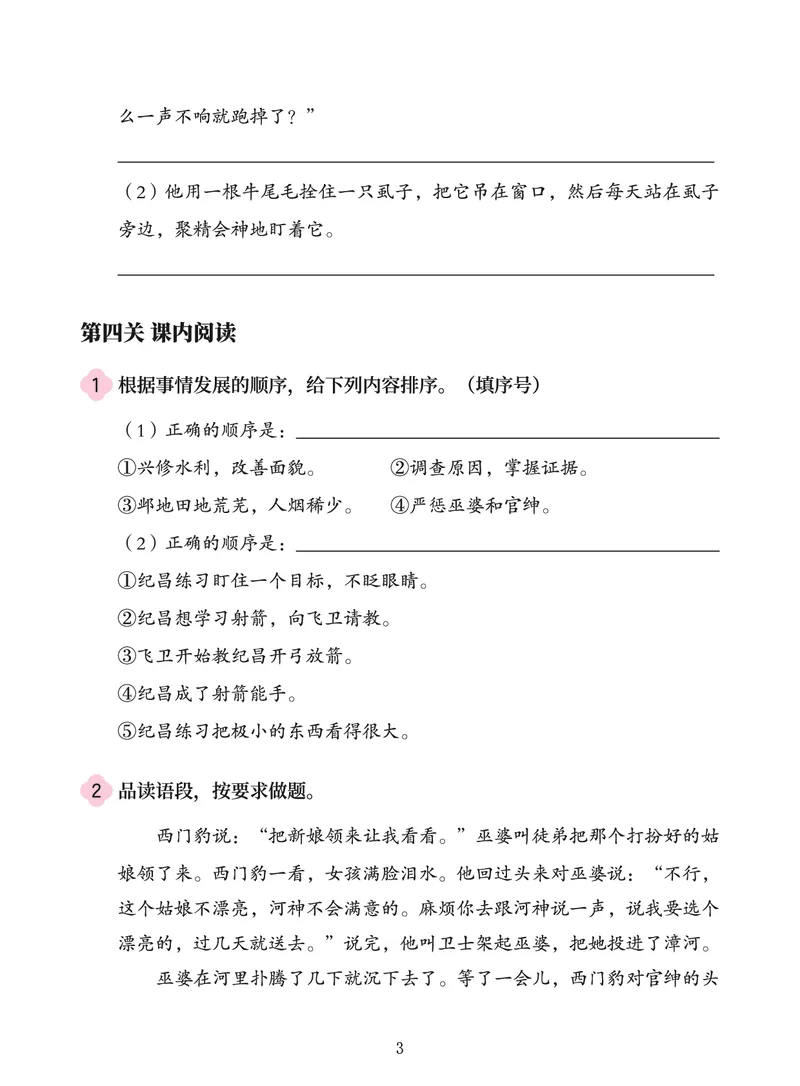 么一声不响就跑掉了？”

____

（2）他用一根牛尾毛拴住一只虱子，把它吊在窗口，然后每天站在虱子旁边，聚精会神地盯着它。

____

第四关 课内阅读

1 根据事情发展的顺序，给下列内容排序。（填序号）

（1）正确的顺序是：____

①兴修水利，改善面貌。 ②调查原因，掌握证据。

③邺地田地荒芜，人烟稀少。 ④严惩巫婆和官绅。

（2）正确的顺序是：____

①纪昌练习盯住一个目标，不眨眼睛。

②纪昌想学习射箭，向飞卫请教。

③飞卫开始教纪昌开弓放箭。

④纪昌成了射箭能手。

⑤纪昌练习把极小的东西看得很大。

2 品读语段，按要求做题。

西门豹说：“把新娘领来让我看看。”巫婆叫徒弟把那个打扮好的姑娘领了来。西门豹一看，女孩满脸泪水。他回过头来对巫婆说：“不行，这个姑娘不漂亮，河神不会满意的。麻烦你去跟河神说一声，说我要选个漂亮的，过几天就送去。”说完，他叫卫士架起巫婆，把她投进了漳河。

巫婆在河里扑腾了几下就沉下去了。等了一会儿，西门豹对官绅的头

3